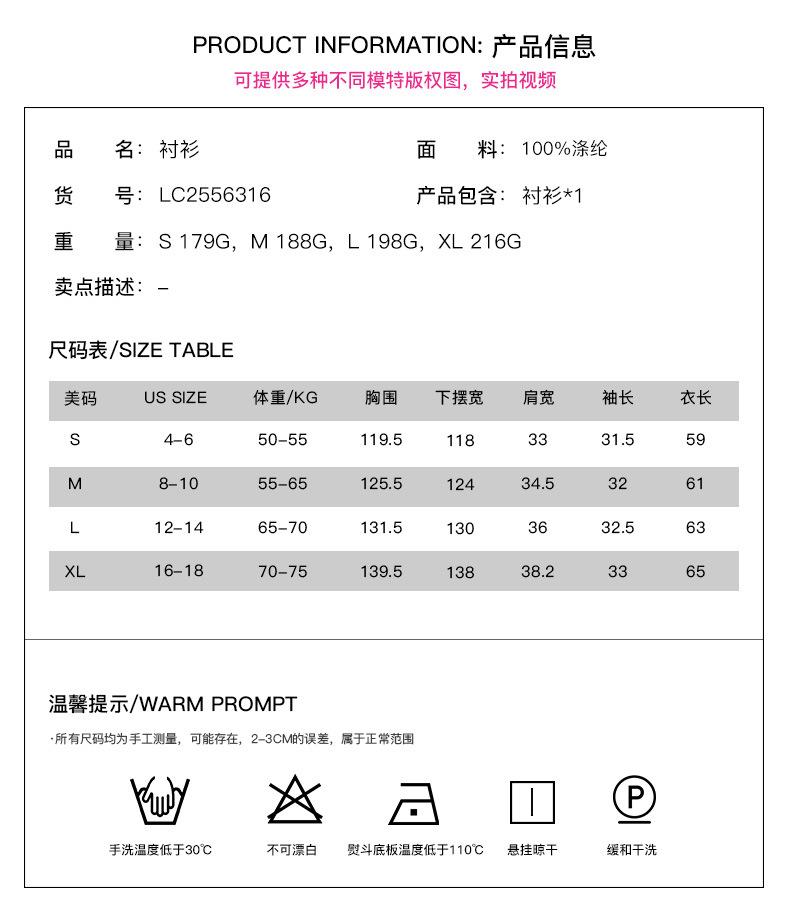 PRODUCT INFORMATION: 产品信息
可提供多种不同模特版权图，实拍视频

品　名：衬衫
面　料：100%涤纶
货　号：LC2556316
产品包含：衬衫*1
重　量：S 179G，M 188G，L 198G，XL 216G
卖点描述：–

尺码表/SIZE TABLE

| 美码 | US SIZE | 体重/KG | 胸围 | 下摆宽 | 肩宽 | 袖长 | 衣长 |
|---|---|---|---|---|---|---|---|
| S | 4–6 | 50–55 | 119.5 | 118 | 33 | 31.5 | 59 |
| M | 8–10 | 55–65 | 125.5 | 124 | 34.5 | 32 | 61 |
| L | 12–14 | 65–70 | 131.5 | 130 | 36 | 32.5 | 63 |
| XL | 16–18 | 70–75 | 139.5 | 138 | 38.2 | 33 | 65 |

温馨提示/WARM PROMPT
·所有尺码均为手工测量，可能存在，2–3CM的误差，属于正常范围

P

手洗温度低于30℃
不可漂白
熨斗底板温度低于110℃
悬挂晾干
缓和干洗